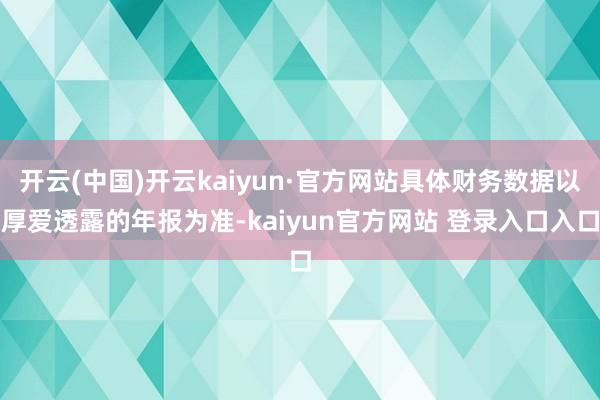 开云(中国)开云kaiyun·官方网站具体财务数据以厚爱透露的年报为准-kaiyun官方网站 登录入口入口口